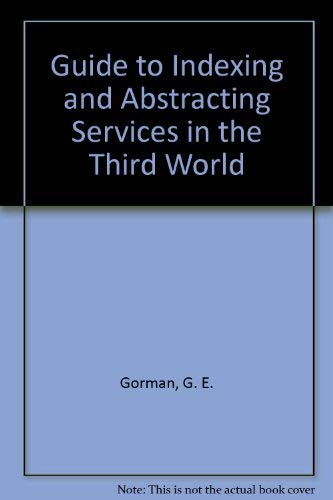 Guide to Indexing and Abstracting Services in the Third World

Gorman, G. E.

Note: This is not the actual book cover